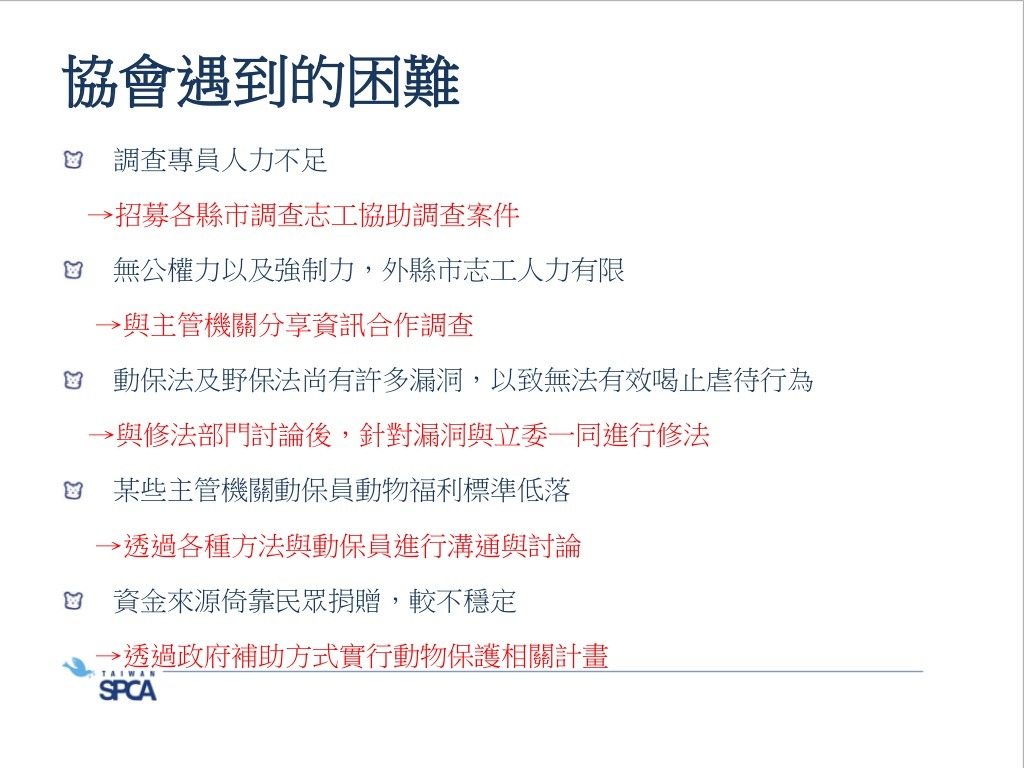 協會遇到的困難

調查專員人力不足

→招募各縣市調查志工協助調查案件

無公權力以及強制力，外縣市志工人力有限

→與主管機關分享資訊合作調查

動保法及野保法尚有許多漏洞，以致無法有效喝止虐待行為

→與修法部門討論後，針對漏洞與立委一同進行修法

某些主管機關動保員動物福利標準低落

→透過各種方法與動保員進行溝通與討論

資金來源倚靠民眾捐贈，較不穩定

→透過政府補助方式實行動物保護相關計畫

TAIWAN SPCA